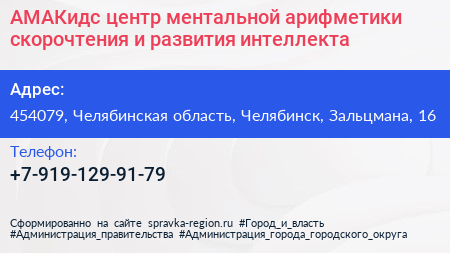 АМАКидс центр ментальной арифметики скорочтения и развития интеллекта

Адрес:

454079, Челябинская область, Челябинск, Зальцмана, 16

Телефон:

+7-919-129-91-79

Сформированно на сайте spravka-region.ru #Город_и_власть #Администрация_правительства #Администрация_города_городского_округа